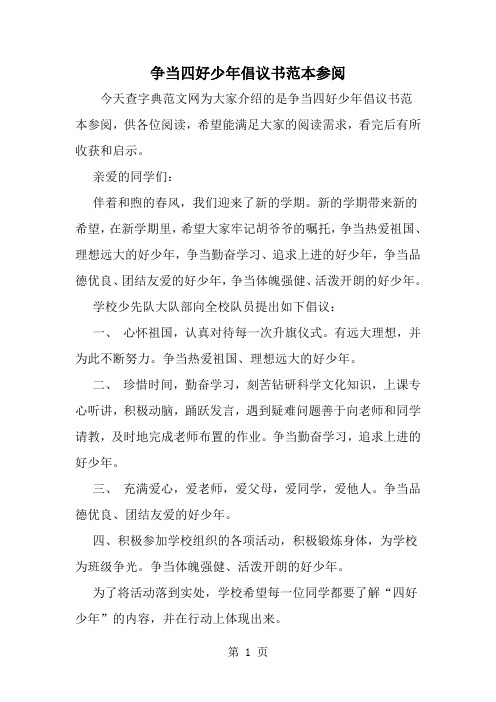 争当四好少年倡议书范本参阅

今天查字典范文网为大家介绍的是争当四好少年倡议书范本参阅，供各位阅读，希望能满足大家的阅读需求，看完后有所收获和启示。

亲爱的同学们：

伴着和煦的春风，我们迎来了新的学期。新的学期带来新的希望，在新学期里，希望大家牢记胡爷爷的嘱托，争当热爱祖国、理想远大的好少年，争当勤奋学习、追求上进的好少年，争当品德优良、团结友爱的好少年，争当体魄强健、活泼开朗的好少年。

学校少先队大队部向全校队员提出如下倡议：

一、 心怀祖国，认真对待每一次升旗仪式。有远大理想，并为此不断努力。争当热爱祖国、理想远大的好少年。

二、 珍惜时间，勤奋学习，刻苦钻研科学文化知识，上课专心听讲，积极动脑，踊跃发言，遇到疑难问题善于向老师和同学请教，及时地完成老师布置的作业。争当勤奋学习，追求上进的好少年。

三、 充满爱心，爱老师，爱父母，爱同学，爱他人。争当品德优良、团结友爱的好少年。

四、积极参加学校组织的各项活动，积极锻炼身体，为学校为班级争光。争当体魄强健、活泼开朗的好少年。

为了将活动落到实处，学校希望每一位同学都要了解“四好少年”的内容，并在行动上体现出来。

第 1 页